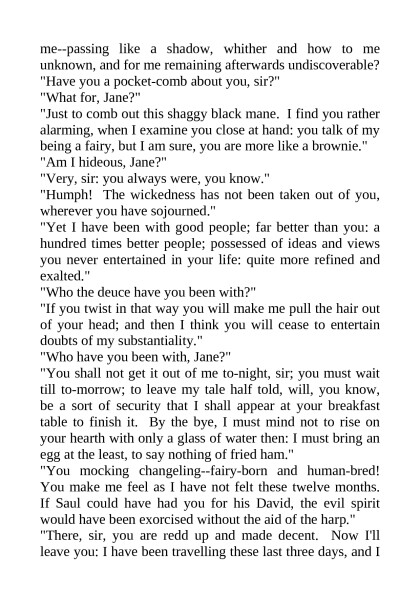 me--passing like a shadow, whither and how to me unknown, and for me remaining afterwards undiscoverable?

"Have you a pocket-comb about you, sir?"

"What for, Jane?"

"Just to comb out this shaggy black mane. I find you rather alarming, when I examine you close at hand: you talk of my being a fairy, but I am sure, you are more like a brownie."

"Am I hideous, Jane?"

"Very, sir: you always were, you know."

"Humph! The wickedness has not been taken out of you, wherever you have sojourned."

"Yet I have been with good people; far better than you: a hundred times better people; possessed of ideas and views you never entertained in your life: quite more refined and exalted."

"Who the deuce have you been with?"

"If you twist in that way you will make me pull the hair out of your head; and then I think you will cease to entertain doubts of my substantiality."

"Who have you been with, Jane?"

"You shall not get it out of me to-night, sir; you must wait till to-morrow; to leave my tale half told, will, you know, be a sort of security that I shall appear at your breakfast table to finish it. By the bye, I must mind not to rise on your hearth with only a glass of water then: I must bring an egg at the least, to say nothing of fried ham."

"You mocking changeling--fairy-born and human-bred! You make me feel as I have not felt these twelve months. If Saul could have had you for his David, the evil spirit would have been exorcised without the aid of the harp."

"There, sir, you are redd up and made decent. Now I'll leave you: I have been travelling these last three days, and I